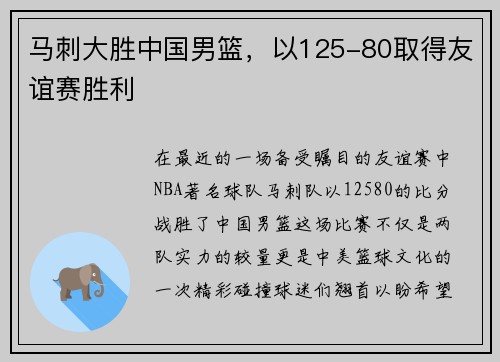 马刺大胜中国男篮，以125-80取得友谊赛胜利

在最近的一场备受瞩目的友谊赛中NBA著名球队马刺队以12580的比分战胜了中国男篮这场比赛不仅是两队实力的较量更是中美篮球文化的一次精彩碰撞球迷们翘首以盼希望